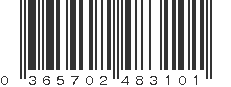 0 365702 483101